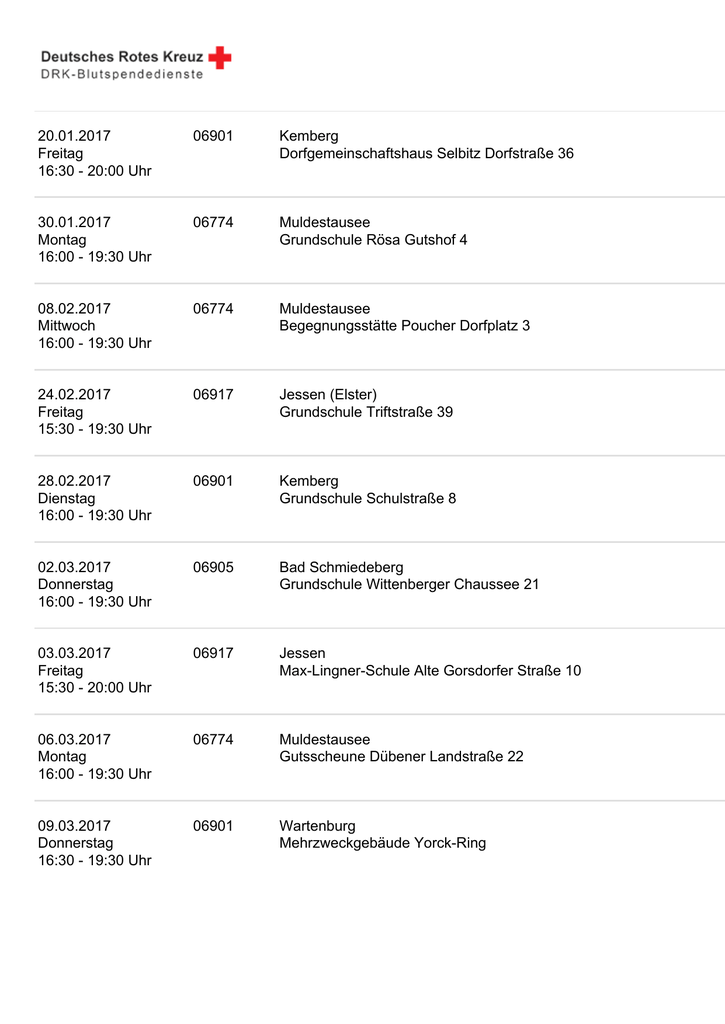 Deutsches Rotes Kreuz
DRK-Blutspendedienste

| | | |
|---|---|---|
| 20.01.2017 Freitag 16:30 - 20:00 Uhr | 06901 | Kemberg Dorfgemeinschaftshaus Selbitz Dorfstraße 36 |
| 30.01.2017 Montag 16:00 - 19:30 Uhr | 06774 | Muldestausee Grundschule Rösa Gutshof 4 |
| 08.02.2017 Mittwoch 16:00 - 19:30 Uhr | 06774 | Muldestausee Begegnungsstätte Poucher Dorfplatz 3 |
| 24.02.2017 Freitag 15:30 - 19:30 Uhr | 06917 | Jessen (Elster) Grundschule Triftstraße 39 |
| 28.02.2017 Dienstag 16:00 - 19:30 Uhr | 06901 | Kemberg Grundschule Schulstraße 8 |
| 02.03.2017 Donnerstag 16:00 - 19:30 Uhr | 06905 | Bad Schmiedeberg Grundschule Wittenberger Chaussee 21 |
| 03.03.2017 Freitag 15:30 - 20:00 Uhr | 06917 | Jessen Max-Lingner-Schule Alte Gorsdorfer Straße 10 |
| 06.03.2017 Montag 16:00 - 19:30 Uhr | 06774 | Muldestausee Gutsscheune Dübener Landstraße 22 |
| 09.03.2017 Donnerstag 16:30 - 19:30 Uhr | 06901 | Wartenburg Mehrzweckgebäude Yorck-Ring |